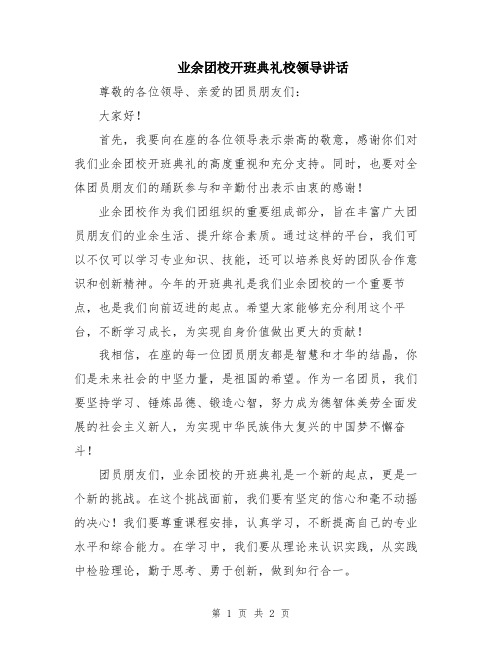 业余团校开班典礼校领导讲话

尊敬的各位领导、亲爱的团员朋友们：

大家好！

首先，我要向在座的各位领导表示崇高的敬意，感谢你们对我们业余团校开班典礼的高度重视和充分支持。同时，也要对全体团员朋友们的踊跃参与和辛勤付出表示由衷的感谢！

业余团校作为我们团组织的重要组成部分，旨在丰富广大团员朋友们的业余生活、提升综合素质。通过这样的平台，我们可以不仅可以学习专业知识、技能，还可以培养良好的团队合作意识和创新精神。今年的开班典礼是我们业余团校的一个重要节点，也是我们向前迈进的起点。希望大家能够充分利用这个平台，不断学习成长，为实现自身价值做出更大的贡献！

我相信，在座的每一位团员朋友都是智慧和才华的结晶，你们是未来社会的中坚力量，是祖国的希望。作为一名团员，我们要坚持学习、锤炼品德、锻造心智，努力成为德智体美劳全面发展的社会主义新人，为实现中华民族伟大复兴的中国梦不懈奋斗！

团员朋友们，业余团校的开班典礼是一个新的起点，更是一个新的挑战。在这个挑战面前，我们要有坚定的信心和毫不动摇的决心！我们要尊重课程安排，认真学习，不断提高自己的专业水平和综合能力。在学习中，我们要从理论来认识实践，从实践中检验理论，勤于思考、勇于创新，做到知行合一。

第 1 页 共 2 页